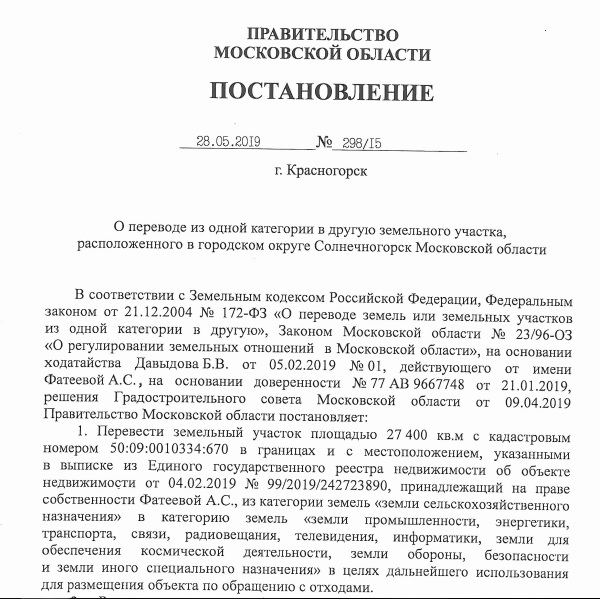 ПРАВИТЕЛЬСТВО
МОСКОВСКОЙ ОБЛАСТИ

ПОСТАНОВЛЕНИЕ

28.05.2019 № 298/15

г. Красногорск

О переводе из одной категории в другую земельного участка, расположенного в городском округе Солнечногорск Московской области

В соответствии с Земельным кодексом Российской Федерации, Федеральным законом от 21.12.2004 № 172-ФЗ «О переводе земель или земельных участков из одной категории в другую», Законом Московской области № 23/96-ОЗ «О регулировании земельных отношений в Московской области», на основании ходатайства Давыдова Б.В. от 05.02.2019 № 01, действующего от имени Фатеевой А.С., на основании доверенности № 77 АВ 9667748 от 21.01.2019, решения Градостроительного совета Московской области от 09.04.2019 Правительство Московской области постановляет:

1. Перевести земельный участок площадью 27 400 кв.м с кадастровым номером 50:09:0010334:670 в границах и с местоположением, указанными в выписке из Единого государственного реестра недвижимости об объекте недвижимости от 04.02.2019 № 99/2019/242723890, принадлежащий на праве собственности Фатеевой А.С., из категории земель «земли сельскохозяйственного назначения» в категорию земель «земли промышленности, энергетики, транспорта, связи, радиовещания, телевидения, информатики, земли для обеспечения космической деятельности, земли обороны, безопасности и земли иного специального назначения» в целях дальнейшего использования для размещения объекта по обращению с отходами.